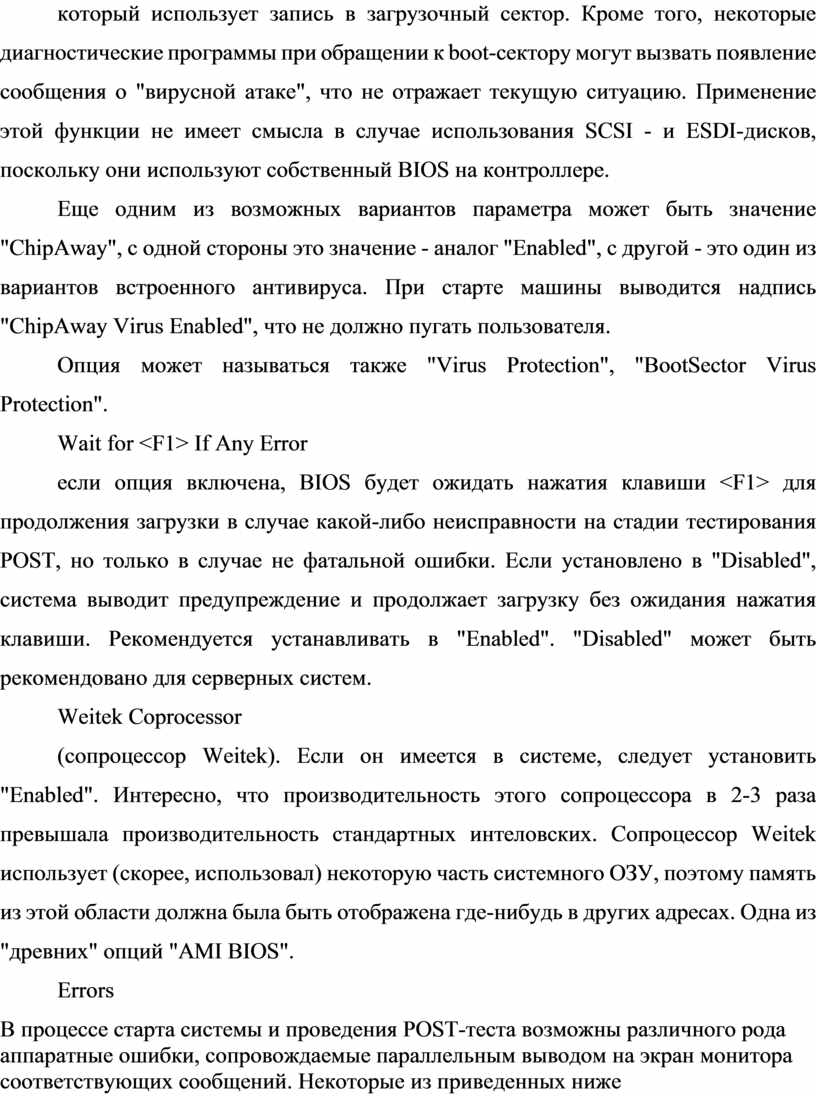 который использует запись в загрузочный сектор. Кроме того, некоторые диагностические программы при обращении к boot-сектору могут вызвать появление сообщения о "вирусной атаке", что не отражает текущую ситуацию. Применение этой функции не имеет смысла в случае использования SCSI - и ESDI-дисков, поскольку они используют собственный BIOS на контроллере.

Еще одним из возможных вариантов параметра может быть значение "ChipAway", с одной стороны это значение - аналог "Enabled", с другой - это один из вариантов встроенного антивируса. При старте машины выводится надпись "ChipAway Virus Enabled", что не должно пугать пользователя.

Опция может называться также "Virus Protection", "BootSector Virus Protection".

Wait for <F1> If Any Error

если опция включена, BIOS будет ожидать нажатия клавиши <F1> для продолжения загрузки в случае какой-либо неисправности на стадии тестирования POST, но только в случае не фатальной ошибки. Если установлено в "Disabled", система выводит предупреждение и продолжает загрузку без ожидания нажатия клавиши. Рекомендуется устанавливать в "Enabled". "Disabled" может быть рекомендовано для серверных систем.

Weitek Coprocessor

(сопроцессор Weitek). Если он имеется в системе, следует установить "Enabled". Интересно, что производительность этого сопроцессора в 2-3 раза превышала производительность стандартных интеловских. Сопроцессор Weitek использует (скорее, использовал) некоторую часть системного ОЗУ, поэтому память из этой области должна была быть отображена где-нибудь в других адресах. Одна из "древних" опций "AMI BIOS".

Errors

В процессе старта системы и проведения POST-теста возможны различного рода аппаратные ошибки, сопровождаемые параллельным выводом на экран монитора соответствующих сообщений. Некоторые из приведенных ниже